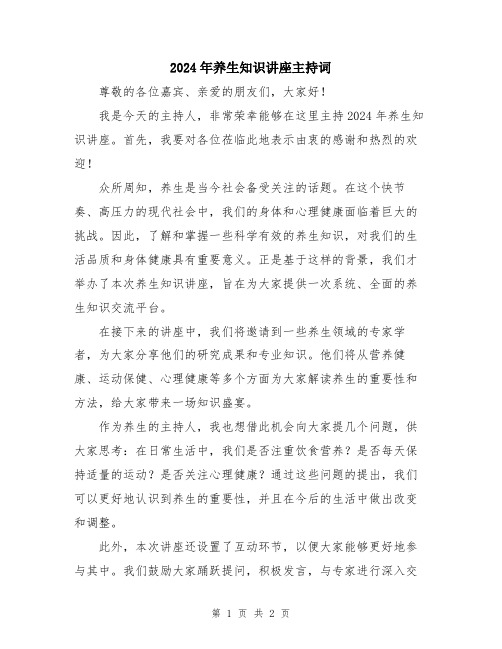 2024年养生知识讲座主持词

尊敬的各位嘉宾、亲爱的朋友们，大家好！

我是今天的主持人，非常荣幸能够在这里主持2024年养生知识讲座。首先，我要对各位莅临此地表示由衷的感谢和热烈的欢迎！

众所周知，养生是当今社会备受关注的话题。在这个快节奏、高压力的现代社会中，我们的身体和心理健康面临着巨大的挑战。因此，了解和掌握一些科学有效的养生知识，对我们的生活品质和身体健康具有重要意义。正是基于这样的背景，我们才举办了本次养生知识讲座，旨在为大家提供一次系统、全面的养生知识交流平台。

在接下来的讲座中，我们将邀请到一些养生领域的专家学者，为大家分享他们的研究成果和专业知识。他们将从营养健康、运动保健、心理健康等多个方面为大家解读养生的重要性和方法，给大家带来一场知识盛宴。

作为养生的主持人，我也想借此机会向大家提几个问题，供大家思考：在日常生活中，我们是否注重饮食营养？是否每天保持适量的运动？是否关注心理健康？通过这些问题的提出，我们可以更好地认识到养生的重要性，并且在今后的生活中做出改变和调整。

此外，本次讲座还设置了互动环节，以便大家能够更好地参与其中。我们鼓励大家踊跃提问，积极发言，与专家进行深入交

第 1 页 共 2 页